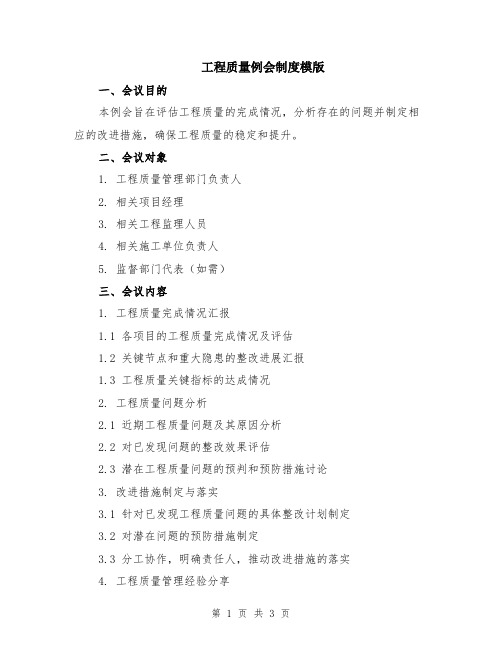 工程质量例会制度模版

一、会议目的

本例会旨在评估工程质量的完成情况，分析存在的问题并制定相应的改进措施，确保工程质量的稳定和提升。

二、会议对象

1. 工程质量管理部门负责人

2. 相关项目经理

3. 相关工程监理人员

4. 相关施工单位负责人

5. 监督部门代表（如需）

三、会议内容

1. 工程质量完成情况汇报

1.1 各项目的工程质量完成情况及评估

1.2 关键节点和重大隐患的整改进展汇报

1.3 工程质量关键指标的达成情况

2. 工程质量问题分析

2.1 近期工程质量问题及其原因分析

2.2 对已发现问题的整改效果评估

2.3 潜在工程质量问题的预判和预防措施讨论

3. 改进措施制定与落实

3.1 针对已发现工程质量问题的具体整改计划制定

3.2 对潜在问题的预防措施制定

3.3 分工协作，明确责任人，推动改进措施的落实

4. 工程质量管理经验分享

第 1 页 共 3 页